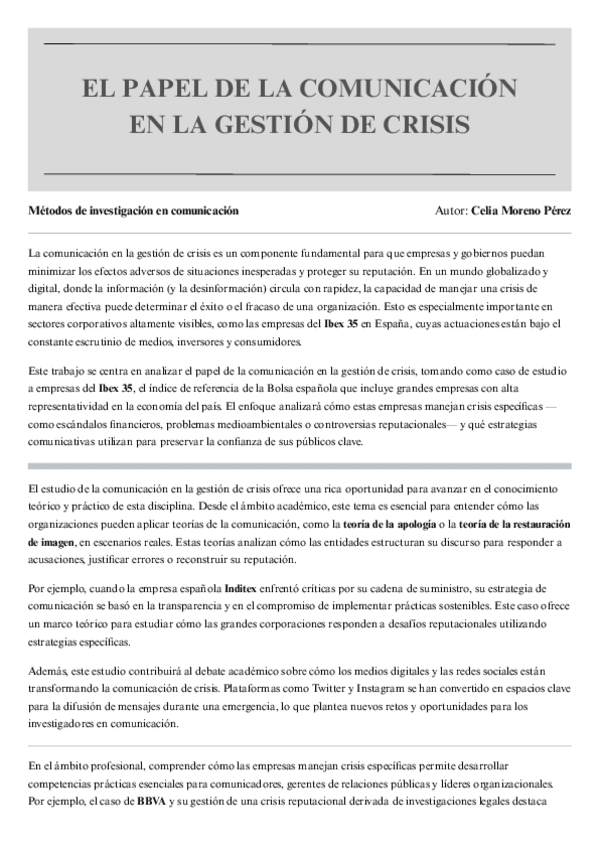 EL PAPEL DE LA COMUNICACIÓN EN LA GESTIÓN DE CRISIS

Métodos de investigación en comunicación

Autor: Celia Moreno Pérez

La comunicación en la gestión de crisis es un componente fundamental para que empresas y gobiernos puedan minimizar los efectos adversos de situaciones inesperadas y proteger su reputación. En un mundo globalizado y digital, donde la información (y la desinformación) circula con rapidez, la capacidad de manejar una crisis de manera efectiva puede determinar el éxito o el fracaso de una organización. Esto es especialmente importante en sectores corporativos altamente visibles, como las empresas del Ibex 35 en España, cuyas actuaciones están bajo el constante escrutinio de medios, inversores y consumidores.

Este trabajo se centra en analizar el papel de la comunicación en la gestión de crisis, tomando como caso de estudio a empresas del Ibex 35, el índice de referencia de la Bolsa española que incluye grandes empresas con alta representatividad en la economía del país. El enfoque analizará cómo estas empresas manejan crisis específicas —como escándalos financieros, problemas medioambientales o controversias reputacionales— y qué estrategias comunicativas utilizan para preservar la confianza de sus públicos clave.

El estudio de la comunicación en la gestión de crisis ofrece una rica oportunidad para avanzar en el conocimiento teórico y práctico de esta disciplina. Desde el ámbito académico, este tema es esencial para entender cómo las organizaciones pueden aplicar teorías de la comunicación, como la teoría de la apología o la teoría de la restauración de imagen, en escenarios reales. Estas teorías analizan cómo las entidades estructuran su discurso para responder a acusaciones, justificar errores o reconstruir su reputación.

Por ejemplo, cuando la empresa española Inditex enfrentó críticas por su cadena de suministro, su estrategia de comunicación se basó en la transparencia y en el compromiso de implementar prácticas sostenibles. Este caso ofrece un marco teórico para estudiar cómo las grandes corporaciones responden a desafíos reputacionales utilizando estrategias específicas.

Además, este estudio contribuirá al debate académico sobre cómo los medios digitales y las redes sociales están transformando la comunicación de crisis. Plataformas como Twitter y Instagram se han convertido en espacios clave para la difusión de mensajes durante una emergencia, lo que plantea nuevos retos y oportunidades para los investigadores en comunicación.

En el ámbito profesional, comprender cómo las empresas manejan crisis específicas permite desarrollar competencias prácticas esenciales para comunicadores, gerentes de relaciones públicas y líderes organizacionales. Por ejemplo, el caso de BBVA y su gestión de una crisis reputacional derivada de investigaciones legales destaca